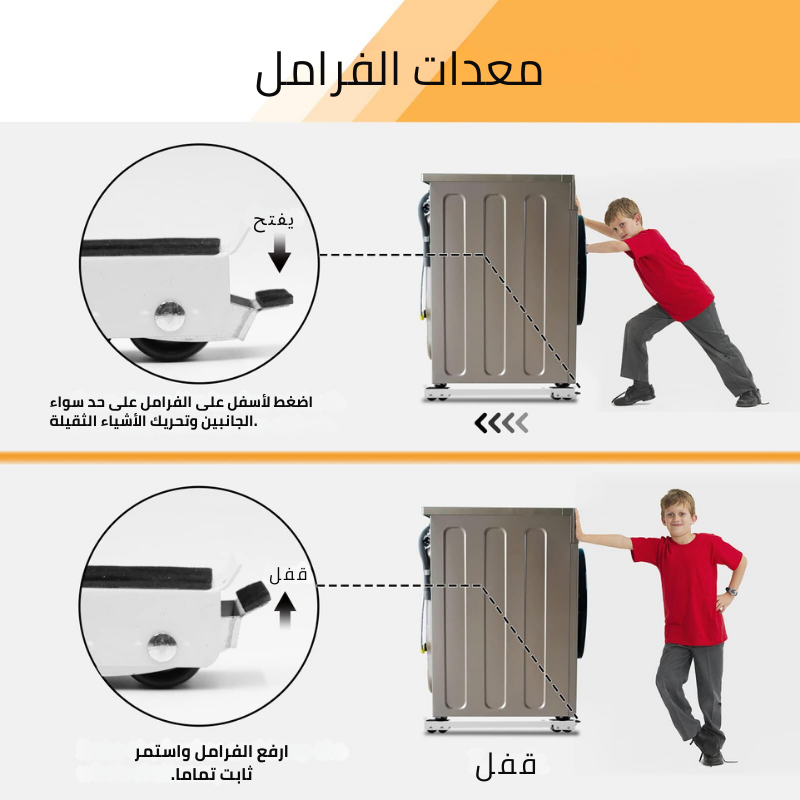 معدات الفرامل

يفتح

اضغط لأسفل على الفرامل على حد سواء الجانبين وتحريك الأشياء الثقيلة.

قفل

ارفع الفرامل واستمر ثابت تماما.

قفل